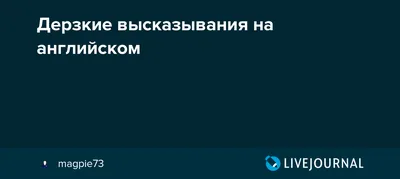 Дерзкие высказывания на английском

magpie73

LIVEJOURNAL